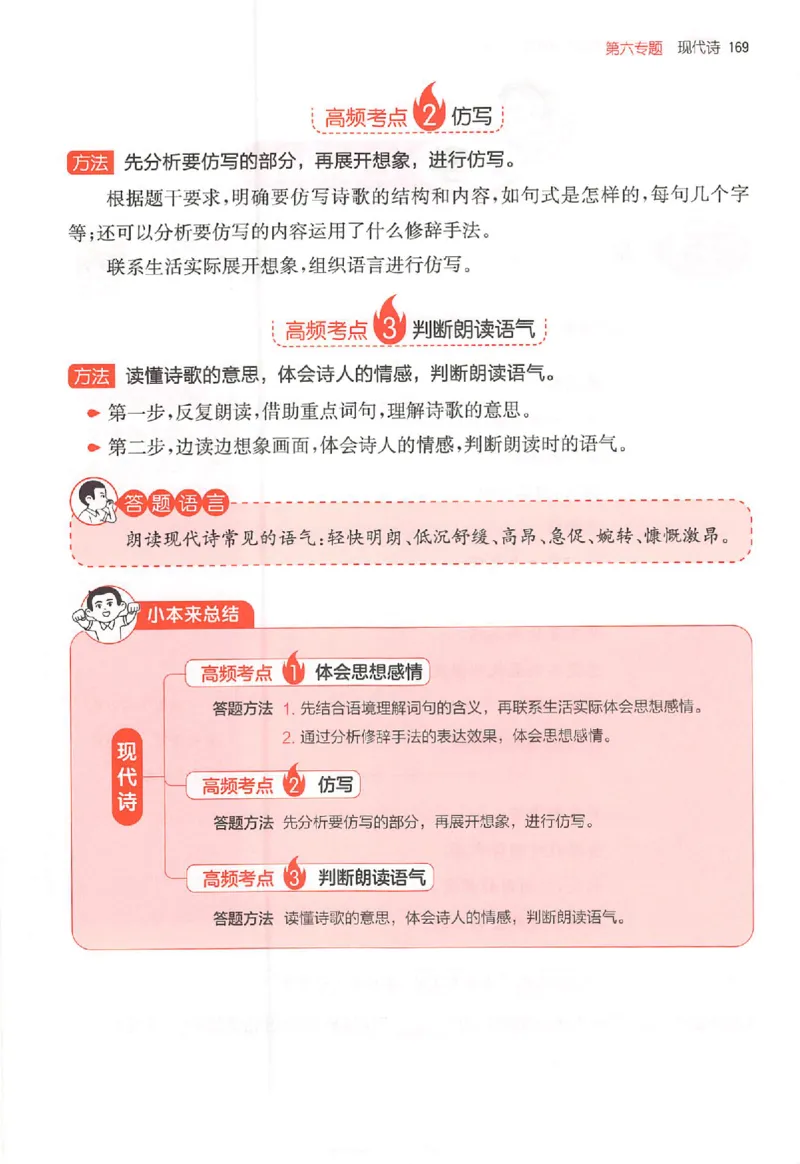 第六专题　现代诗 169

高频考点 2 仿写

方法 先分析要仿写的部分，再展开想象，进行仿写。

根据题干要求，明确要仿写诗歌的结构和内容，如句式是怎样的，每句几个字等；还可以分析要仿写的内容运用了什么修辞手法。

联系生活实际展开想象，组织语言进行仿写。

高频考点 3 判断朗读语气

方法 读懂诗歌的意思，体会诗人的情感，判断朗读语气。

第一步，反复朗读，借助重点词句，理解诗歌的意思。

第二步，边读边想象画面，体会诗人的情感，判断朗读时的语气。

答题语言

朗读现代诗常见的语气：轻快明朗、低沉舒缓、高昂、急促、婉转、慷慨激昂。

小本来总结

现代诗

高频考点 1 体会思想感情

答题方法 1. 先结合语境理解词句的含义，再联系生活实际体会思想感情。

2. 通过分析修辞手法的表达效果，体会思想感情。

高频考点 2 仿写

答题方法 先分析要仿写的部分，再展开想象，进行仿写。

高频考点 3 判断朗读语气

答题方法 读懂诗歌的意思，体会诗人的情感，判断朗读语气。